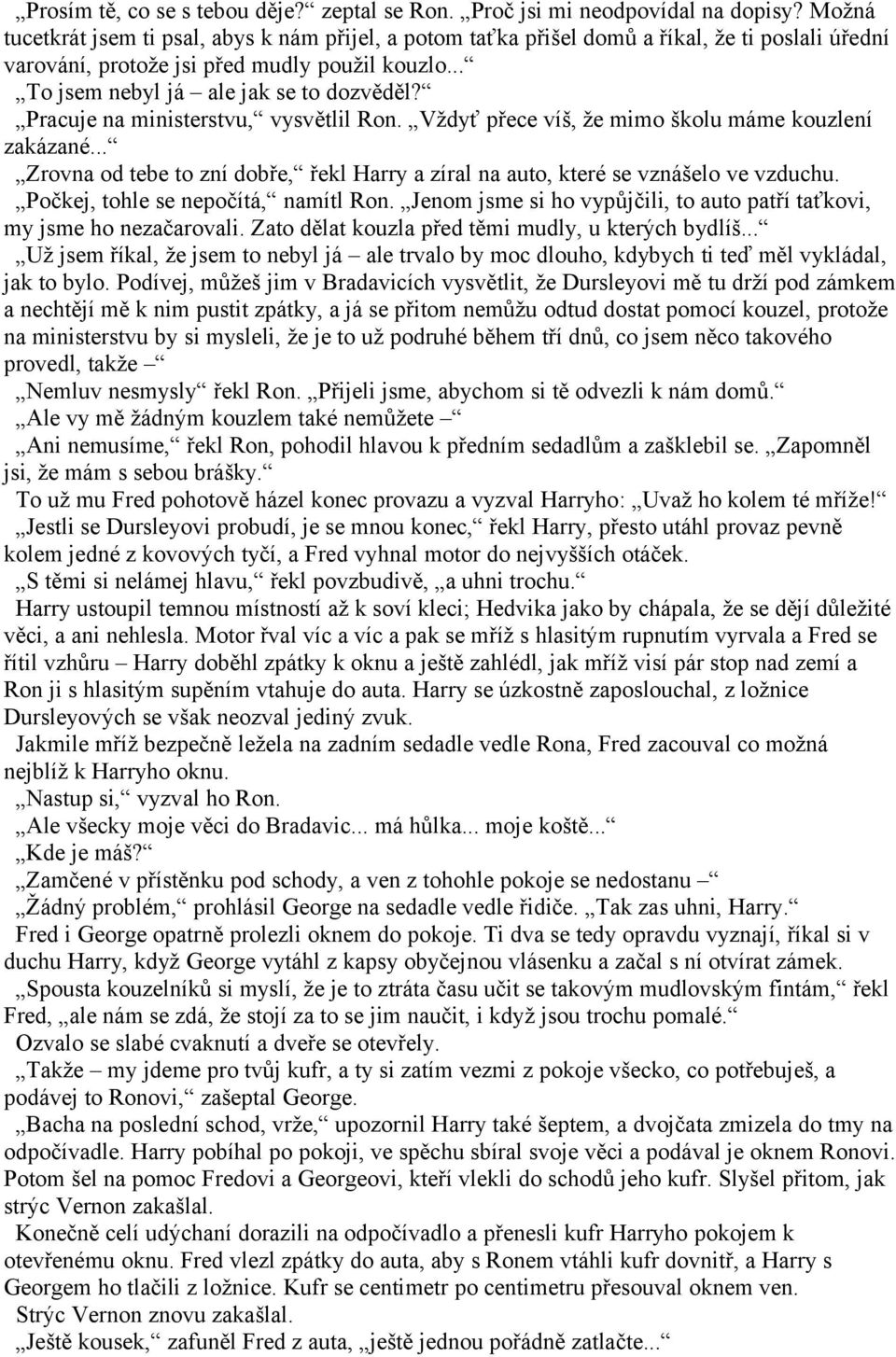 „Prosím tě, co se s tebou děje?“ zeptal se Ron. „Proč jsi mi neodpovídal na dopisy? Možná tucetkrát jsem ti psal, abys k nám přijel, a potom taťka přišel domů a říkal, že ti poslali úřední varování, protože jsi před mudly použil kouzlo...“

„To jsem nebyl já – ale jak se to dozvěděl?“

„Pracuje na ministerstvu,“ vysvětlil Ron. „Vždyť přece víš, že mimo školu máme kouzlení zakázané...“

„Zrovna od tebe to zní dobře,“ řekl Harry a zíral na auto, které se vznášelo ve vzduchu.

„Počkej, tohle se nepočítá,“ namítl Ron. „Jenom jsme si ho vypůjčili, to auto patří taťkovi, my jsme ho nezačarovali. Zato dělat kouzla před těmi mudly, u kterých bydlíš...“

„Už jsem říkal, že jsem to nebyl já – ale trvalo by moc dlouho, kdybych ti teď měl vykládal, jak to bylo. Podívej, můžeš jim v Bradavicích vysvětlit, že Dursleyovi mě tu drží pod zámkem a nechtějí mě k nim pustit zpátky, a já se přitom nemůžu odtud dostat pomocí kouzel, protože na ministerstvu by si mysleli, že je to už podruhé během tří dnů, co jsem něco takového provedl, takže –“

„Nemluv nesmysly“ řekl Ron. „Přijeli jsme, abychom si tě odvezli k nám domů.“

„Ale vy mě žádným kouzlem také nemůžete –“

„Ani nemusíme,“ řekl Ron, pohodil hlavou k předním sedadlům a zašklebil se. „Zapomněl jsi, že mám s sebou brášky.“

To už mu Fred pohotově házel konec provazu a vyzval Harryho: „Uvaž ho kolem té mříže!“

„Jestli se Dursleyovi probudí, je se mnou konec,“ řekl Harry, přesto utáhl provaz pevně kolem jedné z kovových tyčí, a Fred vyhnal motor do nejvyšších otáček.

„S těmi si nelámej hlavu,“ řekl povzbudivě, „a uhni trochu.“

Harry ustoupil temnou místností až k soví kleci; Hedvika jako by chápala, že se dějí důležité věci, a ani nehlesla. Motor řval víc a víc a pak se mříž s hlasitým rupnutím vyrvala a Fred se řítil vzhůru – Harry doběhl zpátky k oknu a ještě zahlédl, jak mříž visí pár stop nad zemí a Ron ji s hlasitým supěním vtahuje do auta. Harry se úzkostně zaposlouchal, z ložnice Dursleyových se však neozval jediný zvuk.

Jakmile mříž bezpečně ležela na zadním sedadle vedle Rona, Fred zacouval co možná nejblíž k Harryho oknu.

„Nastup si,“ vyzval ho Ron.

„Ale všecky moje věci do Bradavic... má hůlka... moje koště...“

„Kde je máš?“

„Zamčené v přístěnku pod schody, a ven z tohohle pokoje se nedostanu –“

„Žádný problém,“ prohlásil George na sedadle vedle řidiče. „Tak zas uhni, Harry.“

Fred i George opatrně prolezli oknem do pokoje. Ti dva se tedy opravdu vyznají, říkal si v duchu Harry, když George vytáhl z kapsy obyčejnou vlásenku a začal s ní otvírat zámek.

„Spousta kouzelníků si myslí, že je to ztráta času učit se takovým mudlovským fintám,“ řekl Fred, „ale nám se zdá, že stojí za to se jim naučit, i když jsou trochu pomalé.“

Ozvalo se slabé cvaknutí a dveře se otevřely.

„Takže – my jdeme pro tvůj kufr, a ty si zatím vezmi z pokoje všecko, co potřebuješ, a podávej to Ronovi,“ zašeptal George.

„Bacha na poslední schod, vrže,“ upozornil Harry také šeptem, a dvojčata zmizela do tmy na odpočívadle. Harry pobíhal po pokoji, ve spěchu sbíral svoje věci a podával je oknem Ronovi. Potom šel na pomoc Fredovi a Georgeovi, kteří vlekli do schodů jeho kufr. Slyšel přitom, jak strýc Vernon zakašlal.

Konečně celí udýchaní dorazili na odpočívadlo a přenesli kufr Harryho pokojem k otevřenému oknu. Fred vlezl zpátky do auta, aby s Ronem vtáhli kufr dovnitř, a Harry s Georgem ho tlačili z ložnice. Kufr se centimetr po centimetru přesouval oknem ven.

Strýc Vernon znovu zakašlal.

„Ještě kousek,“ zafuněl Fred z auta, „ještě jednou pořádně zatlačte...“